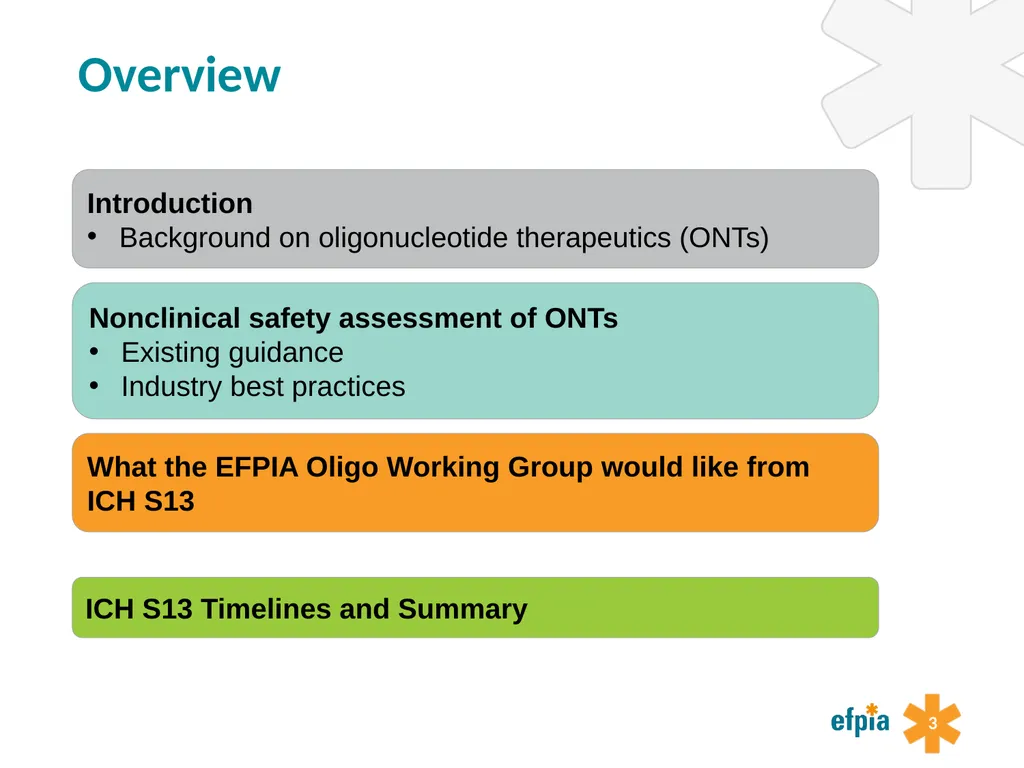 Overview

Introduction
• Background on oligonucleotide therapeutics (ONTs)

Nonclinical safety assessment of ONTs
• Existing guidance
• Industry best practices

What the EFPIA Oligo Working Group would like from ICH S13

ICH S13 Timelines and Summary

efpia

3